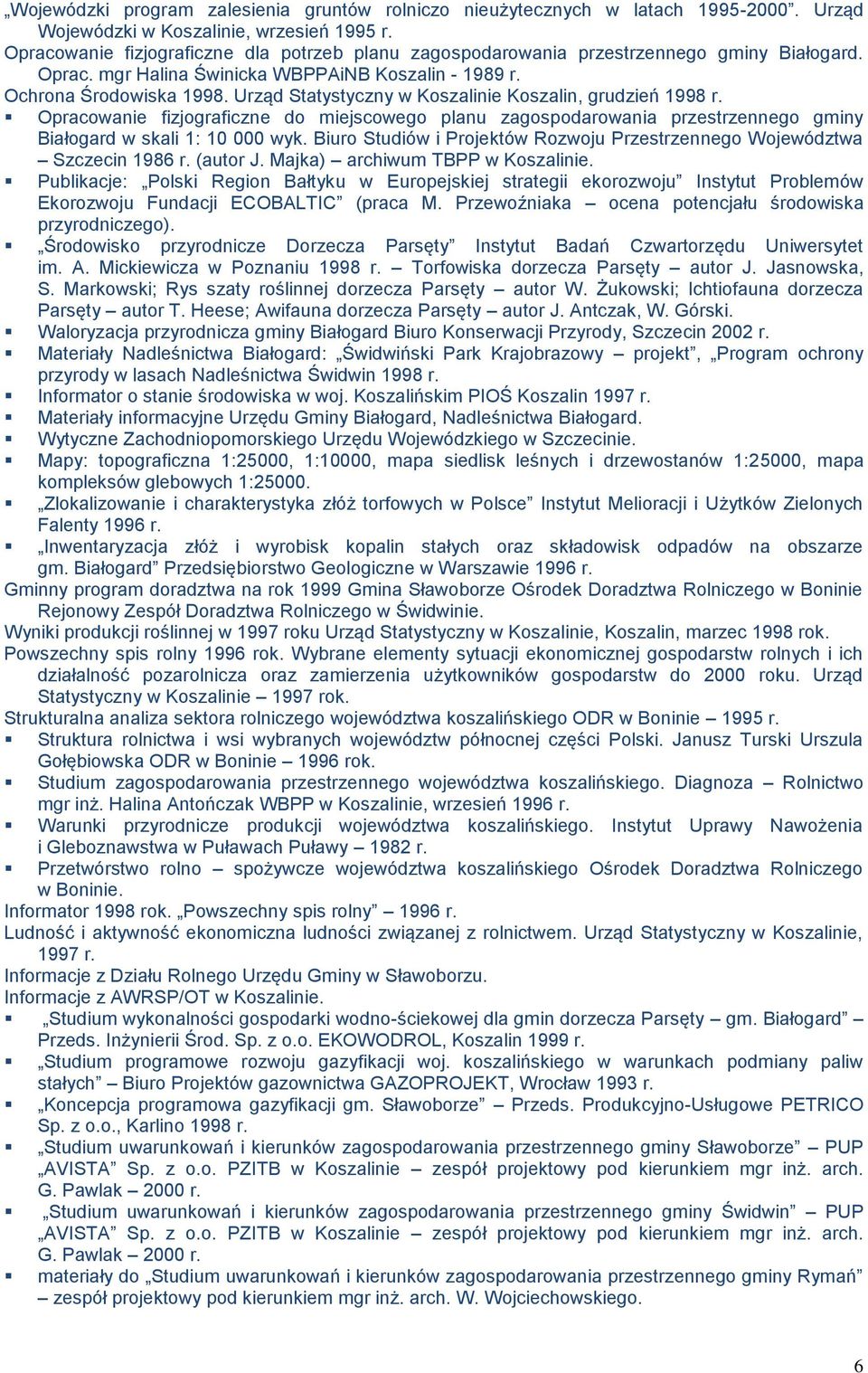 „Wojewódzki program zalesienia gruntów rolniczo nieużytecznych w latach 1995-2000”. Urząd Wojewódzki w Koszalinie, wrzesień 1995 r.
Opracowanie fizjograficzne dla potrzeb planu zagospodarowania przestrzennego gminy Białogard. Oprac. mgr Halina Świnicka WBPPAiNB Koszalin - 1989 r.
Ochrona Środowiska 1998. Urząd Statystyczny w Koszalinie Koszalin, grudzień 1998 r.
▪ Opracowanie fizjograficzne do miejscowego planu zagospodarowania przestrzennego gminy Białogard w skali 1: 10 000 wyk. Biuro Studiów i Projektów Rozwoju Przestrzennego Województwa – Szczecin 1986 r. (autor J. Majka) – archiwum TBPP w Koszalinie.
▪ Publikacje: „Polski Region Bałtyku w Europejskiej strategii ekorozwoju” Instytut Problemów Ekorozwoju Fundacji ECOBALTIC” (praca M. Przewoźniaka – ocena potencjału środowiska przyrodniczego).
▪ „Środowisko przyrodnicze Dorzecza Parsęty” Instytut Badań Czwartorzędu Uniwersytet im. A. Mickiewicza w Poznaniu 1998 r. – Torfowiska dorzecza Parsęty – autor J. Jasnowska, S. Markowski; Rys szaty roślinnej dorzecza Parsęty – autor W. Żukowski; Ichtiofauna dorzecza Parsęty – autor T. Heese; Awifauna dorzecza Parsęty – autor J. Antczak, W. Górski.
▪ Waloryzacja przyrodnicza gminy Białogard Biuro Konserwacji Przyrody, Szczecin 2002 r.
▪ Materiały Nadleśnictwa Białogard: „Świdwiński Park Krajobrazowy – projekt”, „Program ochrony przyrody w lasach Nadleśnictwa Świdwin 1998 r.
▪ Informator o stanie środowiska w woj. Koszalińskim PIOŚ Koszalin 1997 r.
▪ Materiały informacyjne Urzędu Gminy Białogard, Nadleśnictwa Białogard.
▪ Wytyczne Zachodniopomorskiego Urzędu Wojewódzkiego w Szczecinie.
▪ Mapy: topograficzna 1:25000, 1:10000, mapa siedlisk leśnych i drzewostanów 1:25000, mapa kompleksów glebowych 1:25000.
▪ „Zlokalizowanie i charakterystyka złóż torfowych w Polsce” Instytut Melioracji i Użytków Zielonych Falenty 1996 r.
▪ „Inwentaryzacja złóż i wyrobisk kopalin stałych oraz składowisk odpadów na obszarze gm. Białogard” Przedsiębiorstwo Geologiczne w Warszawie 1996 r.
Gminny program doradztwa na rok 1999 Gmina Sławoborze Ośrodek Doradztwa Rolniczego w Boninie Rejonowy Zespół Doradztwa Rolniczego w Świdwinie.
Wyniki produkcji roślinnej w 1997 roku Urząd Statystyczny w Koszalinie, Koszalin, marzec 1998 rok.
Powszechny spis rolny 1996 rok. Wybrane elementy sytuacji ekonomicznej gospodarstw rolnych i ich działalność pozarolnicza oraz zamierzenia użytkowników gospodarstw do 2000 roku. Urząd Statystyczny w Koszalinie – 1997 rok.
Strukturalna analiza sektora rolniczego województwa koszalińskiego ODR w Boninie – 1995 r.
▪ Struktura rolnictwa i wsi wybranych województw północnej części Polski. Janusz Turski Urszula Gołębiowska ODR w Boninie – 1996 rok.
▪ Studium zagospodarowania przestrzennego województwa koszalińskiego. Diagnoza – Rolnictwo mgr inż. Halina Antończak WBPP w Koszalinie, wrzesień 1996 r.
▪ Warunki przyrodnicze produkcji województwa koszalińskiego. Instytut Uprawy Nawożenia i Gleboznawstwa w Puławach Puławy – 1982 r.
▪ Przetwórstwo rolno – spożywcze województwa koszalińskiego Ośrodek Doradztwa Rolniczego w Boninie.
Informator 1998 rok. „Powszechny spis rolny” – 1996 r.
Ludność i aktywność ekonomiczna ludności związanej z rolnictwem. Urząd Statystyczny w Koszalinie, 1997 r.
Informacje z Działu Rolnego Urzędu Gminy w Sławoborzu.
Informacje z AWRSP/OT w Koszalinie.
▪ „Studium wykonalności gospodarki wodno-ściekowej dla gmin dorzecza Parsęty – gm. Białogard” – Przeds. Inżynierii Środ. Sp. z o.o. EKOWODROL, Koszalin 1999 r.
▪ „Studium programowe rozwoju gazyfikacji woj. koszalińskiego w warunkach podmiany paliw stałych” – Biuro Projektów gazownictwa GAZOPROJEKT, Wrocław 1993 r.
▪ „Koncepcja programowa gazyfikacji gm. Sławoborze” – Przeds. Produkcyjno-Usługowe PETRICO Sp. z o.o., Karlino 1998 r.
▪ „Studium uwarunkowań i kierunków zagospodarowania przestrzennego gminy Sławoborze” – PUP „AVISTA” Sp. z o.o. PZITB w Koszalinie – zespół projektowy pod kierunkiem mgr inż. arch. G. Pawlak – 2000 r.
▪ „Studium uwarunkowań i kierunków zagospodarowania przestrzennego gminy Świdwin” – PUP „AVISTA” Sp. z o.o. PZITB w Koszalinie – zespół projektowy pod kierunkiem mgr inż. arch. G. Pawlak – 2000 r.
▪ materiały do „Studium uwarunkowań i kierunków zagospodarowania przestrzennego gminy Rymań” – zespół projektowy pod kierunkiem mgr inż. arch. W. Wojciechowskiego.

6